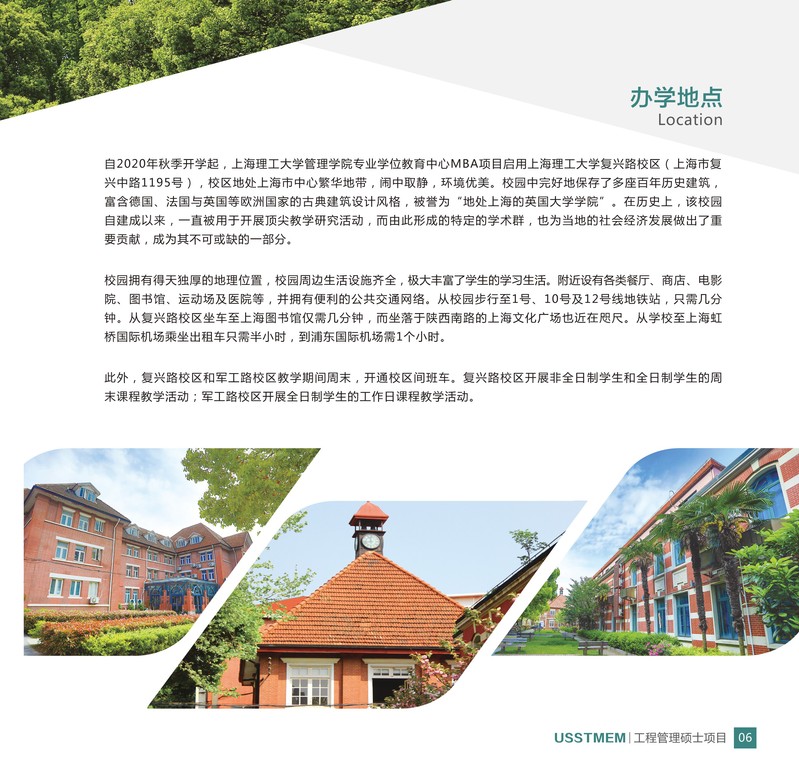 办学地点
Location

自2020年秋季开学起，上海理工大学管理学院专业学位教育中心MBA项目启用上海理工大学复兴路校区（上海市复兴中路1195号），校区地处上海市中心繁华地带，闹中取静，环境优美。校园中完好地保存了多座百年历史建筑，富含德国、法国与英国等欧洲国家的古典建筑设计风格，被誉为“地处上海的英国大学学院”。在历史上，该校园自建成以来，一直被用于开展顶尖教学研究活动，而由此形成的特定的学术群，也为当地的社会经济发展做出了重要贡献，成为其不可或缺的一部分。

校园拥有得天独厚的地理位置，校园周边生活设施齐全，极大丰富了学生的学习生活。附近设有各类餐厅、商店、电影院、图书馆、运动场及医院等，并拥有便利的公共交通网络。从校园步行至1号、10号及12号线地铁站，只需几分钟。从复兴路校区坐车至上海图书馆仅需几分钟，而坐落于陕西南路的上海文化广场也近在咫尺。从学校至上海虹桥国际机场乘坐出租车只需半小时，到浦东国际机场需1个小时。

此外，复兴路校区和军工路校区教学期间周末，开通校区间班车。复兴路校区开展非全日制学生和全日制学生的周末课程教学活动；军工路校区开展全日制学生的工作日课程教学活动。

USSTMEM | 工程管理硕士项目 06